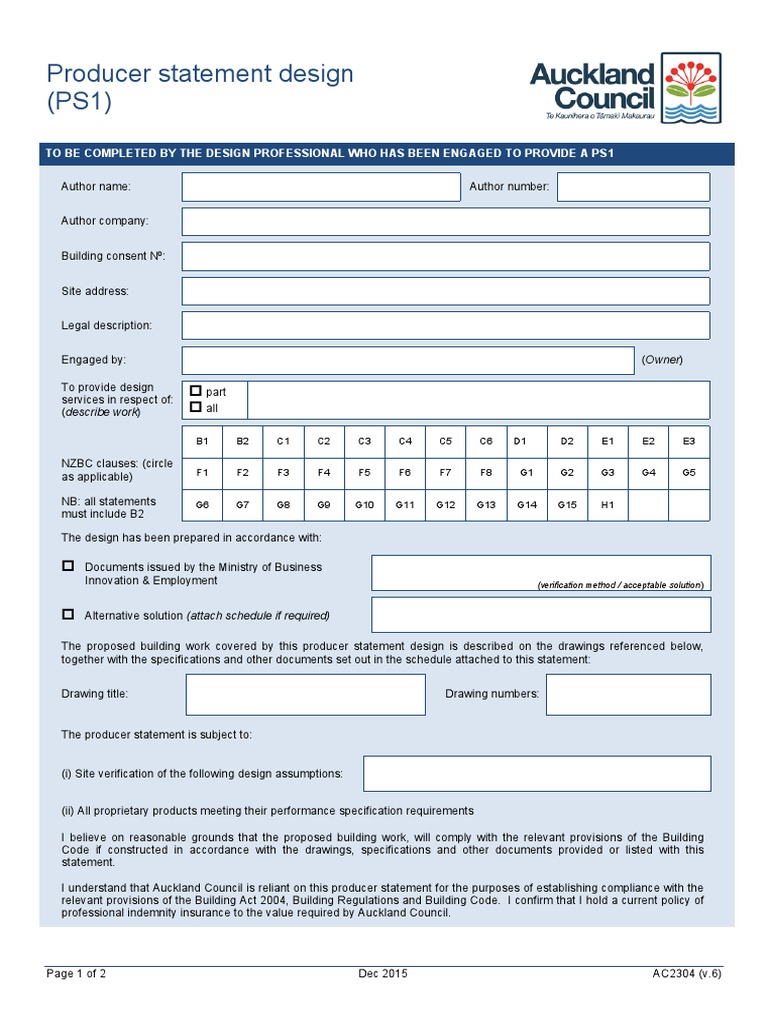 Producer statement design (PS1)

Auckland Council
Te Kaunihera o Tāmaki Makaurau

TO BE COMPLETED BY THE DESIGN PROFESSIONAL WHO HAS BEEN ENGAGED TO PROVIDE A PS1

Author name:

Author number:

Author company:

Building consent Nº:

Site address:

Legal description:

Engaged by:

(Owner)

To provide design services in respect of: (describe work)

☐ part
☐ all

NZBC clauses: (circle as applicable)

NB: all statements must include B2

| B1 | B2 | C1 | C2 | C3 | C4 | C5 | C6 | D1 | D2 | E1 | E2 | E3 |
|---|---|---|---|---|---|---|---|---|---|---|---|---|
| F1 | F2 | F3 | F4 | F5 | F6 | F7 | F8 | G1 | G2 | G3 | G4 | G5 |
| G6 | G7 | G8 | G9 | G10 | G11 | G12 | G13 | G14 | G15 | H1 | | |

The design has been prepared in accordance with:

☐ Documents issued by the Ministry of Business Innovation & Employment

(verification method / acceptable solution)

☐ Alternative solution (attach schedule if required)

The proposed building work covered by this producer statement design is described on the drawings referenced below, together with the specifications and other documents set out in the schedule attached to this statement:

Drawing title:

Drawing numbers:

The producer statement is subject to:

(i) Site verification of the following design assumptions:

(ii) All proprietary products meeting their performance specification requirements

I believe on reasonable grounds that the proposed building work, will comply with the relevant provisions of the Building Code if constructed in accordance with the drawings, specifications and other documents provided or listed with this statement.

I understand that Auckland Council is reliant on this producer statement for the purposes of establishing compliance with the relevant provisions of the Building Act 2004, Building Regulations and Building Code. I confirm that I hold a current policy of professional indemnity insurance to the value required by Auckland Council.

Page 1 of 2 Dec 2015 AC2304 (v.6)